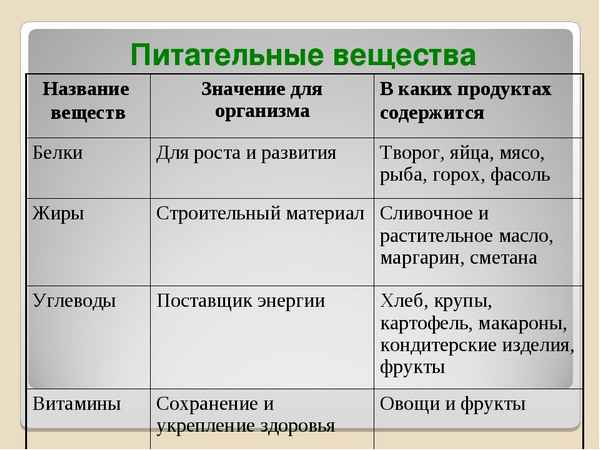 Питательные вещества

| Название веществ | Значение для организма | В каких продуктах содержится |
|---|---|---|
| Белки | Для роста и развития | Творог, яйца, мясо, рыба, горох, фасоль |
| Жиры | Строительный материал | Сливочное и растительное масло, маргарин, сметана |
| Углеводы | Поставщик энергии | Хлеб, крупы, картофель, макароны, кондитерские изделия, фрукты |
| Витамины | Сохранение и укрепление здоровья | Овощи и фрукты |